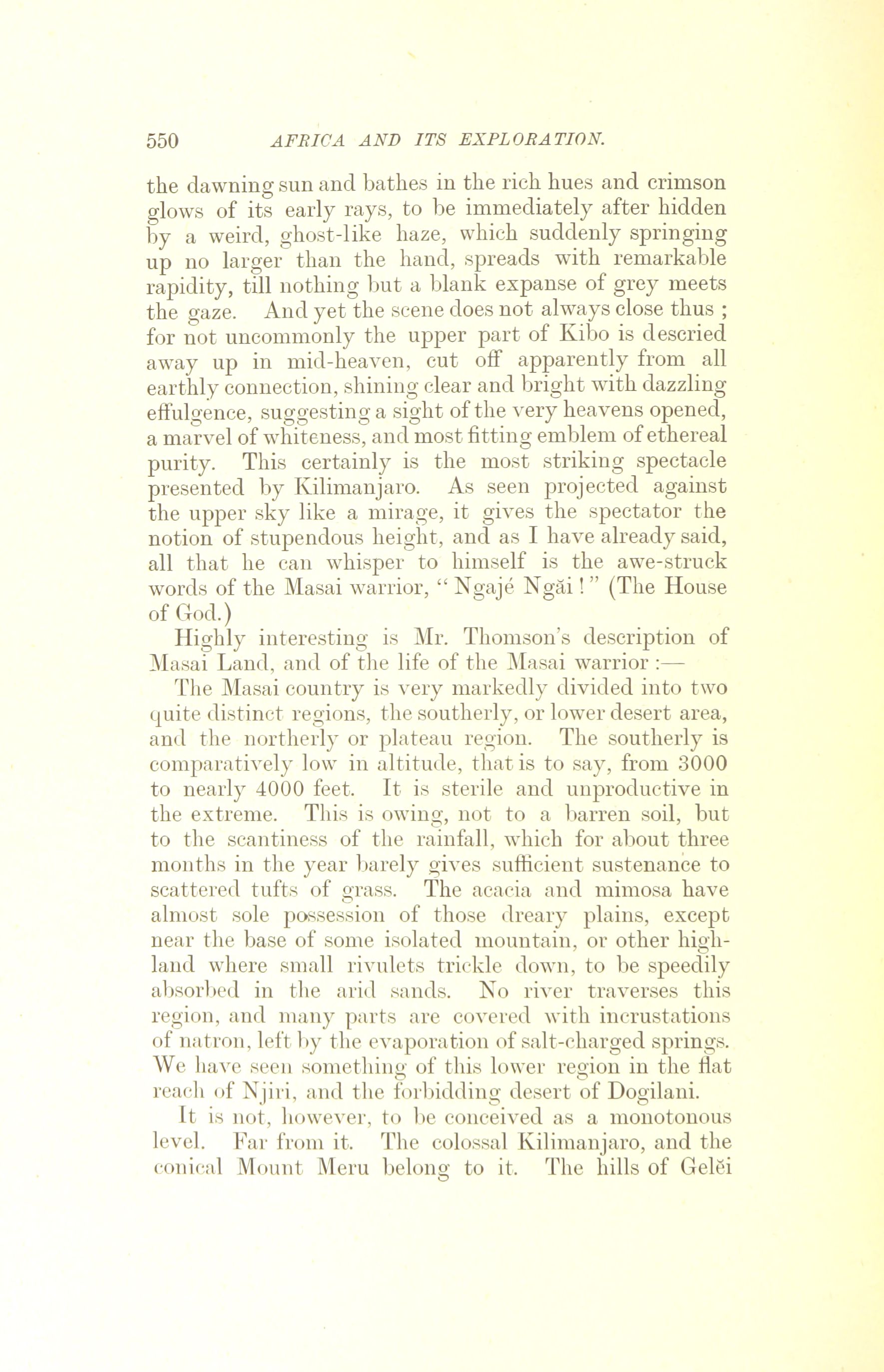 550 AFRICA AND ITS EXPLORATION.

the dawning sun and bathes in the rich hues and crimson glows of its early rays, to be immediately after hidden by a weird, ghost-like haze, which suddenly springing up no larger than the hand, spreads with remarkable rapidity, till nothing but a blank expanse of grey meets the gaze. And yet the scene does not always close thus ; for not uncommonly the upper part of Kibo is descried away up in mid-heaven, cut off apparently from all earthly connection, shining clear and bright with dazzling effulgence, suggesting a sight of the very heavens opened, a marvel of whiteness, and most fitting emblem of ethereal purity. This certainly is the most striking spectacle presented by Kilimanjaro. As seen projected against the upper sky like a mirage, it gives the spectator the notion of stupendous height, and as I have already said, all that he can whisper to himself is the awe-struck words of the Masai warrior, " Ngajé Ngăi ! " (The House of God.)

Highly interesting is Mr. Thomson's description of Masai Land, and of the life of the Masai warrior :—

The Masai country is very markedly divided into two quite distinct regions, the southerly, or lower desert area, and the northerly or plateau region. The southerly is comparatively low in altitude, that is to say, from 3000 to nearly 4000 feet. It is sterile and unproductive in the extreme. This is owing, not to a barren soil, but to the scantiness of the rainfall, which for about three months in the year barely gives sufficient sustenance to scattered tufts of grass. The acacia and mimosa have almost sole possession of those dreary plains, except near the base of some isolated mountain, or other highland where small rivulets trickle down, to be speedily absorbed in the arid sands. No river traverses this region, and many parts are covered with incrustations of natron, left by the evaporation of salt-charged springs. We have seen something of this lower region in the flat reach of Njiri, and the forbidding desert of Dogilani.

It is not, however, to be conceived as a monotonous level. Far from it. The colossal Kilimanjaro, and the conical Mount Meru belong to it. The hills of Gelĕi